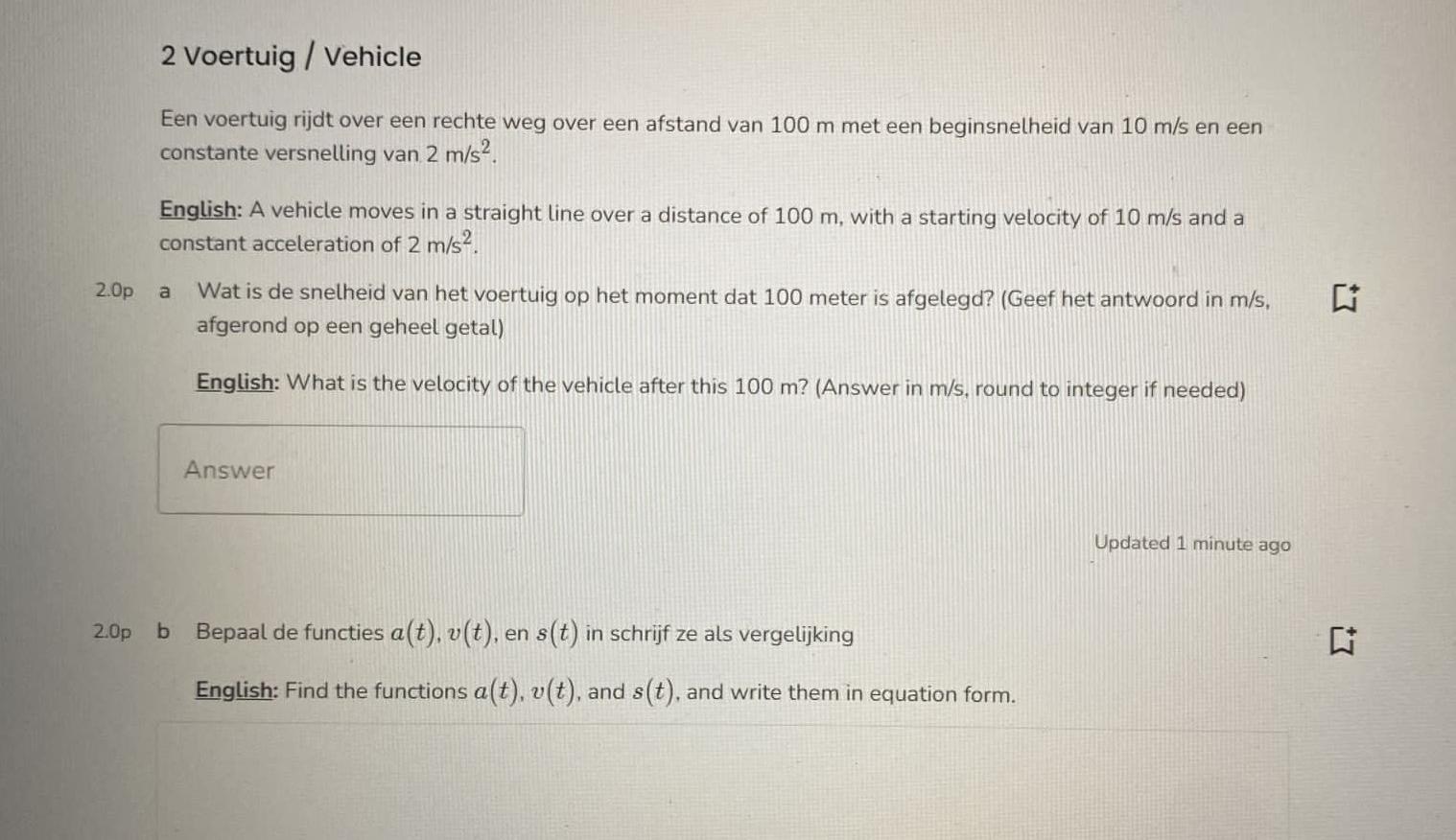 2 Voertuig / Vehicle

Een voertuig rijdt over een rechte weg over een afstand van 100 m met een beginsnelheid van 10 m/s en een constante versnelling van 2 m/s$^2$.

English: A vehicle moves in a straight line over a distance of 100 m, with a starting velocity of 10 m/s and a constant acceleration of 2 m/s$^2$.

2.0p a Wat is de snelheid van het voertuig op het moment dat 100 meter is afgelegd? (Geef het antwoord in m/s, afgerond op een geheel getal)

English: What is the velocity of the vehicle after this 100 m? (Answer in m/s, round to integer if needed)

Answer

Updated 1 minute ago

2.0p b Bepaal de functies $a(t)$, $v(t)$, en $s(t)$ in schrijf ze als vergelijking

English: Find the functions $a(t)$, $v(t)$, and $s(t)$, and write them in equation form.